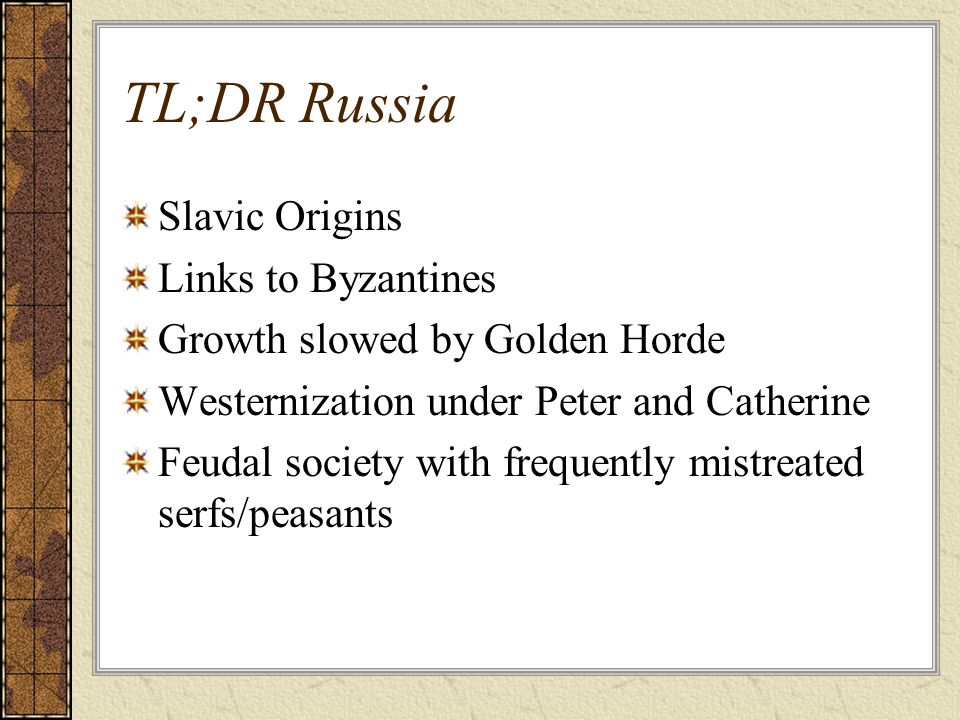 TL;DR Russia

Slavic Origins

Links to Byzantines

Growth slowed by Golden Horde

Westernization under Peter and Catherine

Feudal society with frequently mistreated serfs/peasants